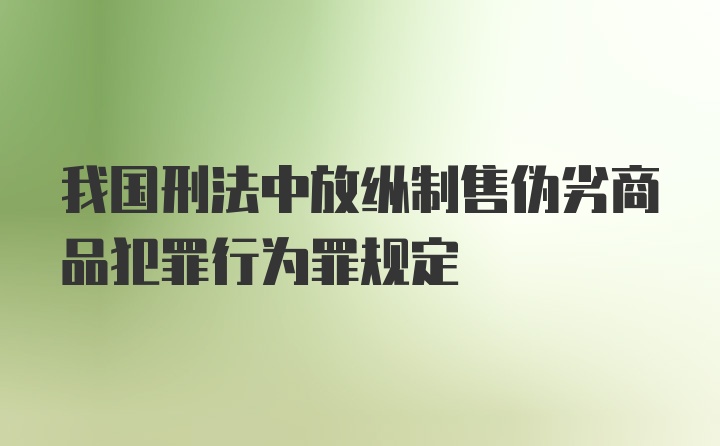 我国刑法中放纵制售伪劣商品犯罪行为罪规定